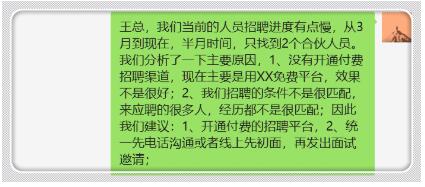 王总，我们当前的人员招聘进度有点慢，从3月到现在，半月时间，只找到2个合伙人员。我们分析了一下主要原因，1、没有开通付费招聘渠道，现在主要是用XX免费平台，效果不是很好；2、我们招聘的条件不是很匹配，来应聘的很多人，经历都不是很匹配；因此我们建议：1、开通付费的招聘平台，2、统一先电话沟通或者线上先初面，再发出面试邀请；